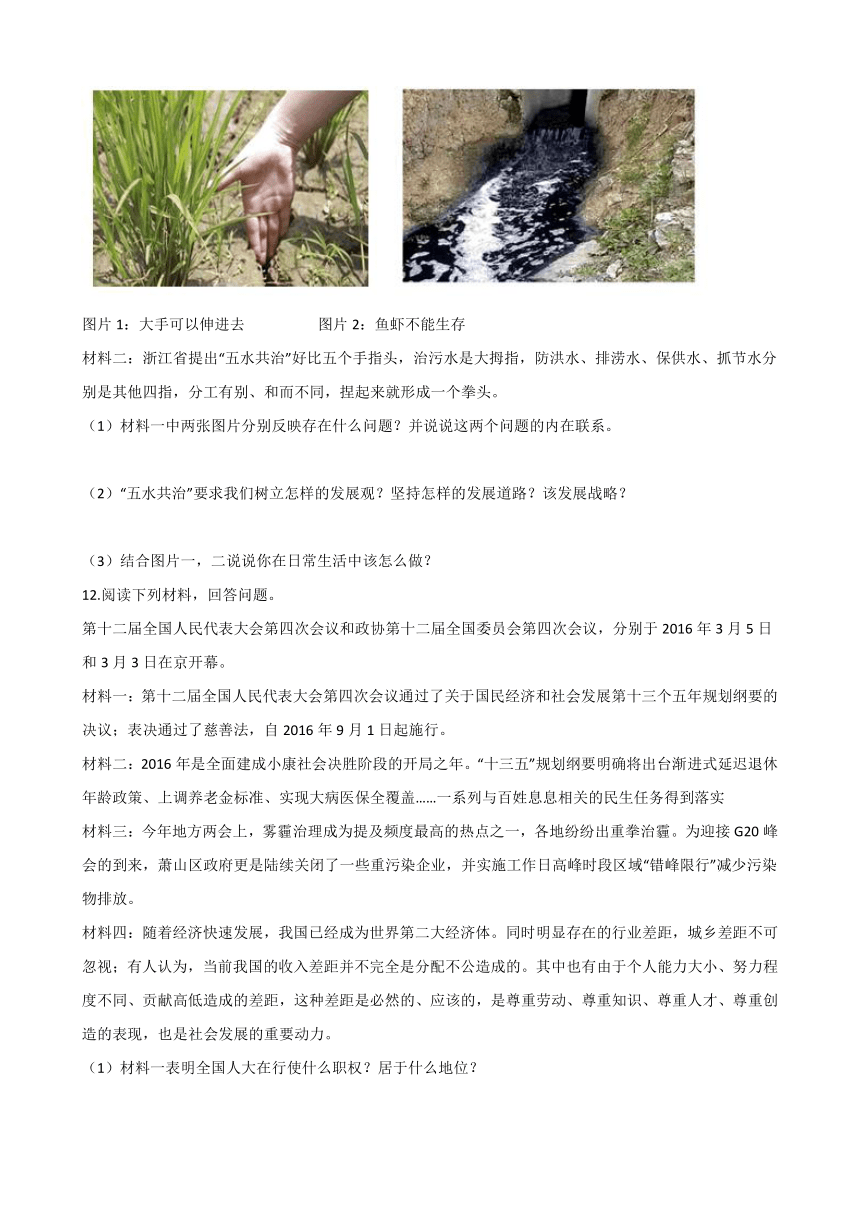 图片 1：大手可以伸进去　　　　图片 2：鱼虾不能生存

材料二：浙江省提出“五水共治”好比五个手指头，治污水是大拇指，防洪水、排涝水、保供水、抓节水分别是其他四指，分工有别、和而不同，捏起来就形成一个拳头。

（1）材料一中两张图片分别反映存在什么问题？并说说这两个问题的内在联系。

（2）“五水共治”要求我们树立怎样的发展观？坚持怎样的发展道路？该发展战略？

（3）结合图片一，二说说你在日常生活中该怎么做？

12.阅读下列材料，回答问题。

第十二届全国人民代表大会第四次会议和政协第十二届全国委员会第四次会议，分别于 2016 年 3 月 5 日和 3 月 3 日在京开幕。

材料一：第十二届全国人民代表大会第四次会议通过了关于国民经济和社会发展第十三个五年规划纲要的决议；表决通过了慈善法，自 2016 年 9 月 1 日起施行。

材料二：2016 年是全面建成小康社会决胜阶段的开局之年。“十三五”规划纲要明确将出台渐进式延迟退休年龄政策、上调养老金标准、实现大病医保全覆盖……一系列与百姓息息相关的民生任务得到落实

材料三：今年地方两会上，雾霾治理成为提及频度最高的热点之一，各地纷纷出重拳治霾。为迎接 G20 峰会的到来，萧山区政府更是陆续关闭了一些重污染企业，并实施工作日高峰时段区域“错峰限行”减少污染物排放。

材料四：随着经济快速发展，我国已经成为世界第二大经济体。同时明显存在的行业差距，城乡差距不可忽视；有人认为，当前我国的收入差距并不完全是分配不公造成的。其中也有由于个人能力大小、努力程度不同、贡献高低造成的差距，这种差距是必然的、应该的，是尊重劳动、尊重知识、尊重人才、尊重创造的表现，也是社会发展的重要动力。

（1）材料一表明全国人大在行使什么职权？居于什么地位？